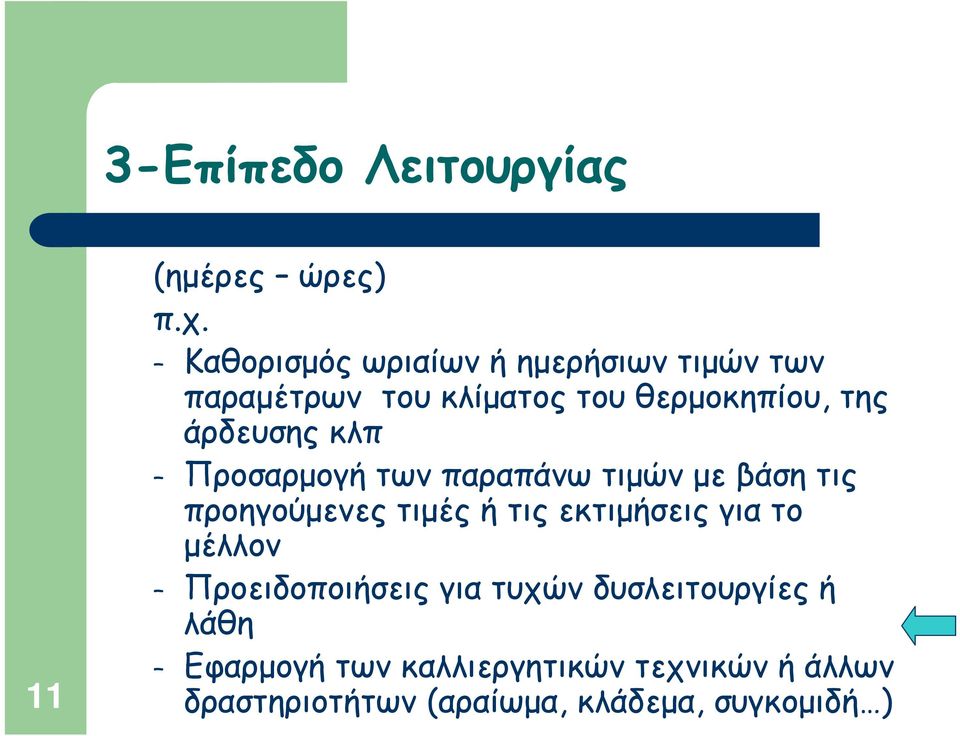 3-Επίπεδο Λειτουργίας

(ημέρες – ώρες)
π.χ.
- Καθορισμός ωριαίων ή ημερήσιων τιμών των παραμέτρων του κλίματος του θερμοκηπίου, της άρδευσης κλπ
- Προσαρμογή των παραπάνω τιμών με βάση τις προηγούμενες τιμές ή τις εκτιμήσεις για το μέλλον
- Προειδοποιήσεις για τυχών δυσλειτουργίες ή λάθη
- Εφαρμογή των καλλιεργητικών τεχνικών ή άλλων δραστηριοτήτων (αραίωμα, κλάδεμα, συγκομιδή…)

11